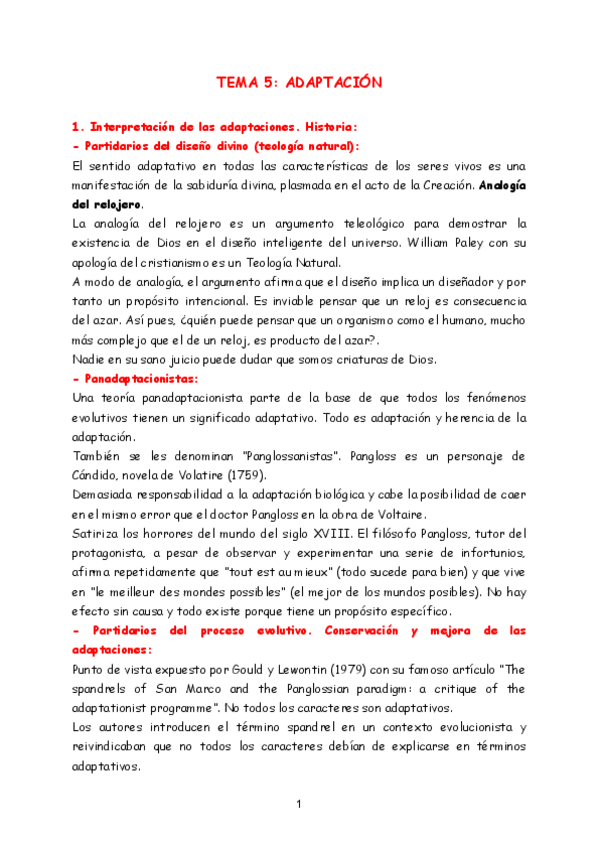 TEMA 5: ADAPTACIÓN

1. Interpretación de las adaptaciones. Historia:
- Partidarios del diseño divino (teología natural):
El sentido adaptativo en todas las características de los seres vivos es una manifestación de la sabiduría divina, plasmada en el acto de la Creación. Analogía del relojero.
La analogía del relojero es un argumento teleológico para demostrar la existencia de Dios en el diseño inteligente del universo. William Paley con su apología del cristianismo es un Teología Natural.
A modo de analogía, el argumento afirma que el diseño implica un diseñador y por tanto un propósito intencional. Es inviable pensar que un reloj es consecuencia del azar. Así pues, ¿quién puede pensar que un organismo como el humano, mucho más complejo que el de un reloj, es producto del azar?.
Nadie en su sano juicio puede dudar que somos criaturas de Dios.
- Panadaptacionistas:
Una teoría panadaptacionista parte de la base de que todos los fenómenos evolutivos tienen un significado adaptativo. Todo es adaptación y herencia de la adaptación.
También se les denominan "Panglossanistas". Pangloss es un personaje de Cándido, novela de Volatire (1759).
Demasiada responsabilidad a la adaptación biológica y cabe la posibilidad de caer en el mismo error que el doctor Pangloss en la obra de Voltaire.
Satiriza los horrores del mundo del siglo XVIII. El filósofo Pangloss, tutor del protagonista, a pesar de observar y experimentar una serie de infortunios, afirma repetidamente que "tout est au mieux" (todo sucede para bien) y que vive en "le meilleur des mondes possibles" (el mejor de los mundos posibles). No hay efecto sin causa y todo existe porque tiene un propósito específico.
- Partidarios del proceso evolutivo. Conservación y mejora de las adaptaciones:
Punto de vista expuesto por Gould y Lewontin (1979) con su famoso artículo "The spandrels of San Marco and the Panglossian paradigm: a critique of the adaptationist programme". No todos los caracteres son adaptativos.
Los autores introducen el término spandrel en un contexto evolucionista y reivindicaban que no todos los caracteres debían de explicarse en términos adaptativos.

1